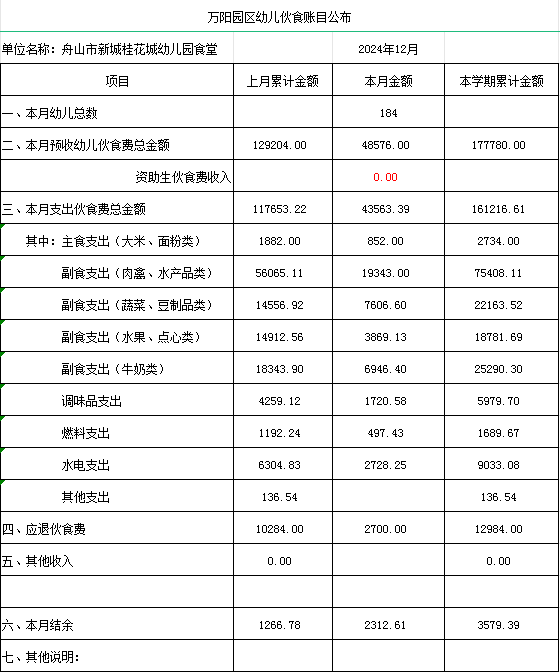 万阳园区幼儿伙食账目公布

单位名称：舟山市新城桂花城幼儿园食堂 2024年12月

| 项目 | 上月累计金额 | 本月金额 | 本学期累计金额 |
|---|---|---|---|
| 一、本月幼儿总数 | | 184 | |
| 二、本月预收幼儿伙食费总金额 | 129204.00 | 48576.00 | 177780.00 |
| 资助生伙食费收入 | | 0.00 | |
| 三、本月支出伙食费总金额 | 117653.22 | 43563.39 | 161216.61 |
| 其中：主食支出（大米、面粉类） | 1882.00 | 852.00 | 2734.00 |
| 副食支出（肉禽、水产品类） | 56065.11 | 19343.00 | 75408.11 |
| 副食支出（蔬菜、豆制品类） | 14556.92 | 7606.60 | 22163.52 |
| 副食支出（水果、点心类） | 14912.56 | 3869.13 | 18781.69 |
| 副食支出（牛奶类） | 18343.90 | 6946.40 | 25290.30 |
| 调味品支出 | 4259.12 | 1720.58 | 5979.70 |
| 燃料支出 | 1192.24 | 497.43 | 1689.67 |
| 水电支出 | 6304.83 | 2728.25 | 9033.08 |
| 其他支出 | 136.54 | | 136.54 |
| 四、应退伙食费 | 10284.00 | 2700.00 | 12984.00 |
| 五、其他收入 | 0.00 | | 0.00 |
| | | | |
| 六、本月结余 | 1266.78 | 2312.61 | 3579.39 |
| 七、其他说明： | | | |